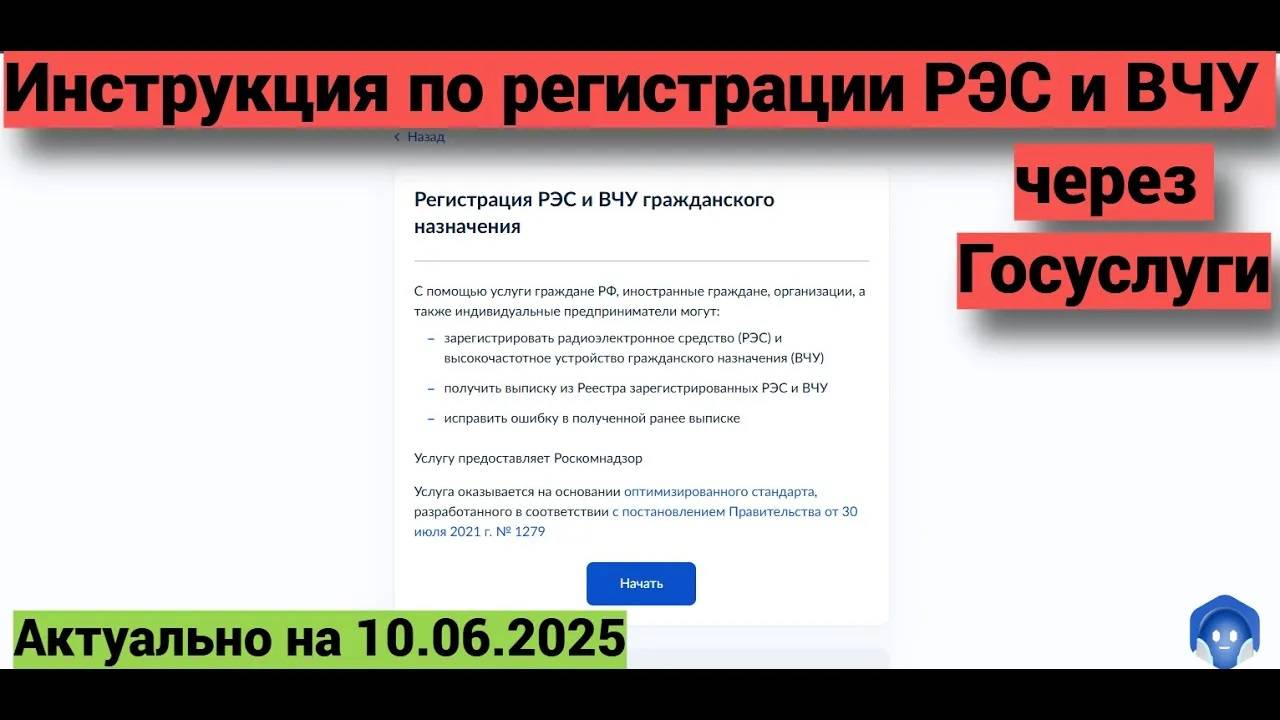 Инструкция по регистрации РЭС и ВЧУ

через

Госуслуги

‹ Назад

Регистрация РЭС и ВЧУ гражданского назначения

С помощью услуги граждане РФ, иностранные граждане, организации, а также индивидуальные предприниматели могут:

– зарегистрировать радиоэлектронное средство (РЭС) и высокочастотное устройство гражданского назначения (ВЧУ)

– получить выписку из Реестра зарегистрированных РЭС и ВЧУ

– исправить ошибку в полученной ранее выписке

Услугу предоставляет Роскомнадзор

Услуга оказывается на основании оптимизированного стандарта, разработанного в соответствии с постановлением Правительства от 30 июля 2021 г. № 1279

Начать

Актуально на 10.06.2025